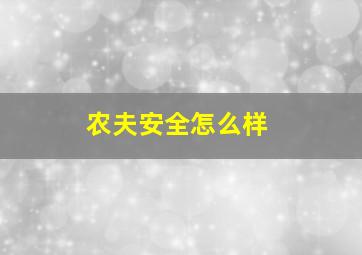 农夫安全怎么样